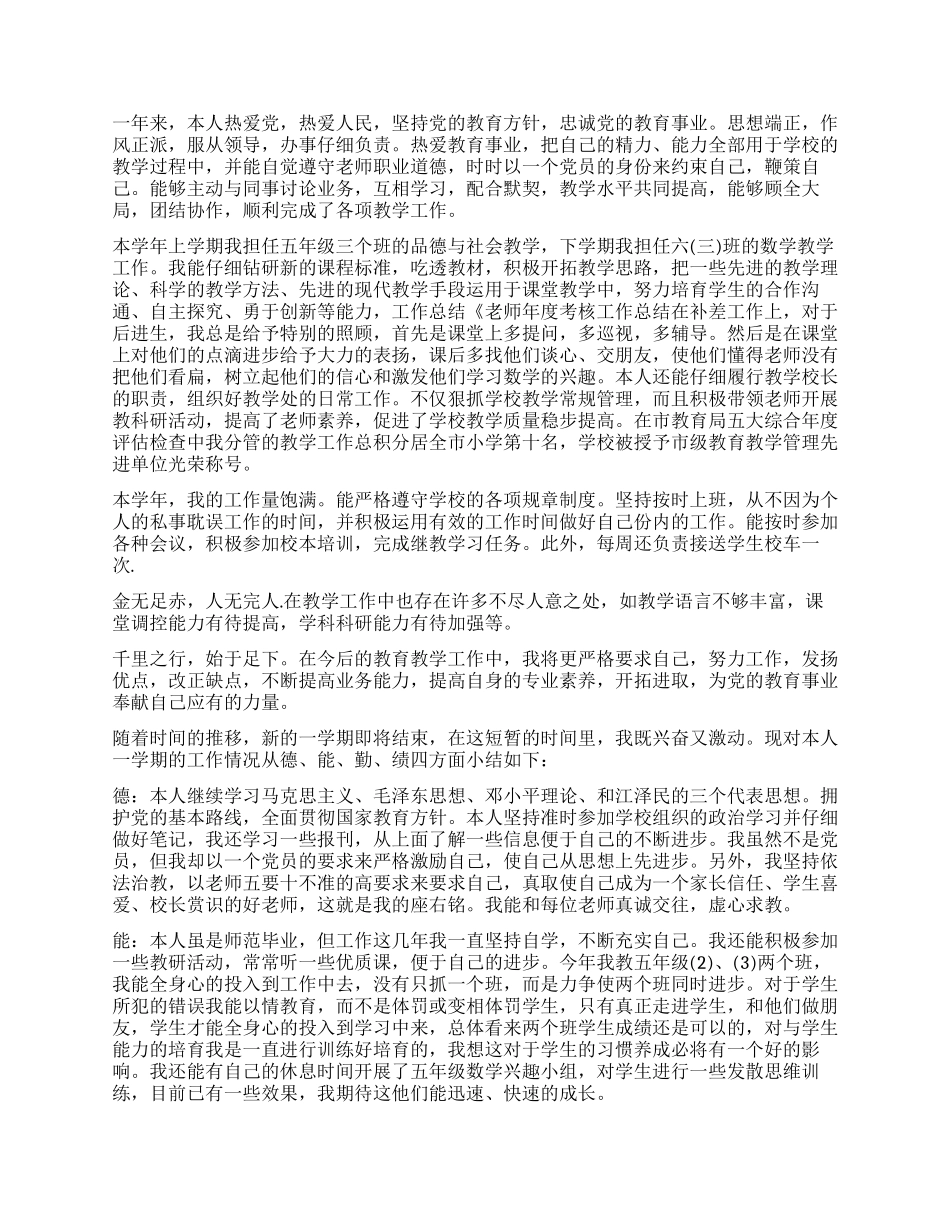 一年来，本人热爱党，热爱人民，坚持党的教育方针，忠诚党的教育事业。思想端正，作风正派，服从领导，办事仔细负责。热爱教育事业，把自己的精力、能力全部用于学校的教学过程中，并能自觉遵守老师职业道德，时时以一个党员的身份来约束自己，鞭策自己。能够主动与同事讨论业务，互相学习，配合默契，教学水平共同提高，能够顾全大局，团结协作，顺利完成了各项教学工作。

本学年上学期我担任五年级三个班的品德与社会教学，下学期我担任六(三)班的数学教学工作。我能仔细钻研新的课程标准，吃透教材，积极开拓教学思路，把一些先进的教学理论、科学的教学方法、先进的现代教学手段运用于课堂教学中，努力培育学生的合作沟通、自主探究、勇于创新等能力，工作总结《老师年度考核工作总结在补差工作上，对于后进生，我总是给予特别的照顾，首先是课堂上多提问，多巡视，多辅导。然后是在课堂上对他们的点滴进步给予大力的表扬，课后多找他们谈心、交朋友，使他们懂得老师没有把他们看扁，树立起他们的信心和激发他们学习数学的兴趣。本人还能仔细履行教学校长的职责，组织好教学处的日常工作。不仅狠抓学校教学常规管理，而且积极带领老师开展教科研活动，提高了老师素养，促进了学校教学质量稳步提高。在市教育局五大综合年度评估检查中我分管的教学工作总积分居全市小学第十名，学校被授予市级教育教学管理先进单位光荣称号。

本学年，我的工作量饱满。能严格遵守学校的各项规章制度。坚持按时上班，从不因为个人的私事耽误工作的时间，并积极运用有效的工作时间做好自己份内的工作。能按时参加各种会议，积极参加校本培训，完成继教学习任务。此外，每周还负责接送学生校车一次.

金无足赤，人无完人.在教学工作中也存在许多不尽人意之处，如教学语言不够丰富，课堂调控能力有待提高，学科科研能力有待加强等。

千里之行，始于足下。在今后的教育教学工作中，我将更严格要求自己，努力工作，发扬优点，改正缺点，不断提高业务能力，提高自身的专业素养，开拓进取，为党的教育事业奉献自己应有的力量。

随着时间的推移，新的一学期即将结束，在这短暂的时间里，我既兴奋又激动。现对本人一学期的工作情况从德、能、勤、绩四方面小结如下：

德：本人继续学习马克思主义、毛泽东思想、邓小平理论、和江泽民的三个代表思想。拥护党的基本路线，全面贯彻国家教育方针。本人坚持准时参加学校组织的政治学习并仔细做好笔记，我还学习一些报刊，从上面了解一些信息便于自己的不断进步。我虽然不是党员，但我却以一个党员的要求来严格激励自己，使自己从思想上先进步。另外，我坚持依法治教，以老师五要十不准的高要求来要求自己，真取使自己成为一个家长信任、学生喜爱、校长赏识的好老师，这就是我的座右铭。我能和每位老师真诚交往，虚心求教。

能：本人虽是师范毕业，但工作这几年我一直坚持自学，不断充实自己。我还能积极参加一些教研活动，常常听一些优质课，便于自己的进步。今年我教五年级(2)、(3)两个班，我能全身心的投入到工作中去，没有只抓一个班，而是力争使两个班同时进步。对于学生所犯的错误我能以情教育，而不是体罚或变相体罚学生，只有真正走进学生，和他们做朋友，学生才能全身心的投入到学习中来，总体看来两个班学生成绩还是可以的，对与学生能力的培育我是一直进行训练好培育的，我想这对于学生的习惯养成必将有一个好的影响。我还能有自己的休息时间开展了五年级数学兴趣小组，对学生进行一些发散思维训练，目前已有一些效果，我期待这他们能迅速、快速的成长。